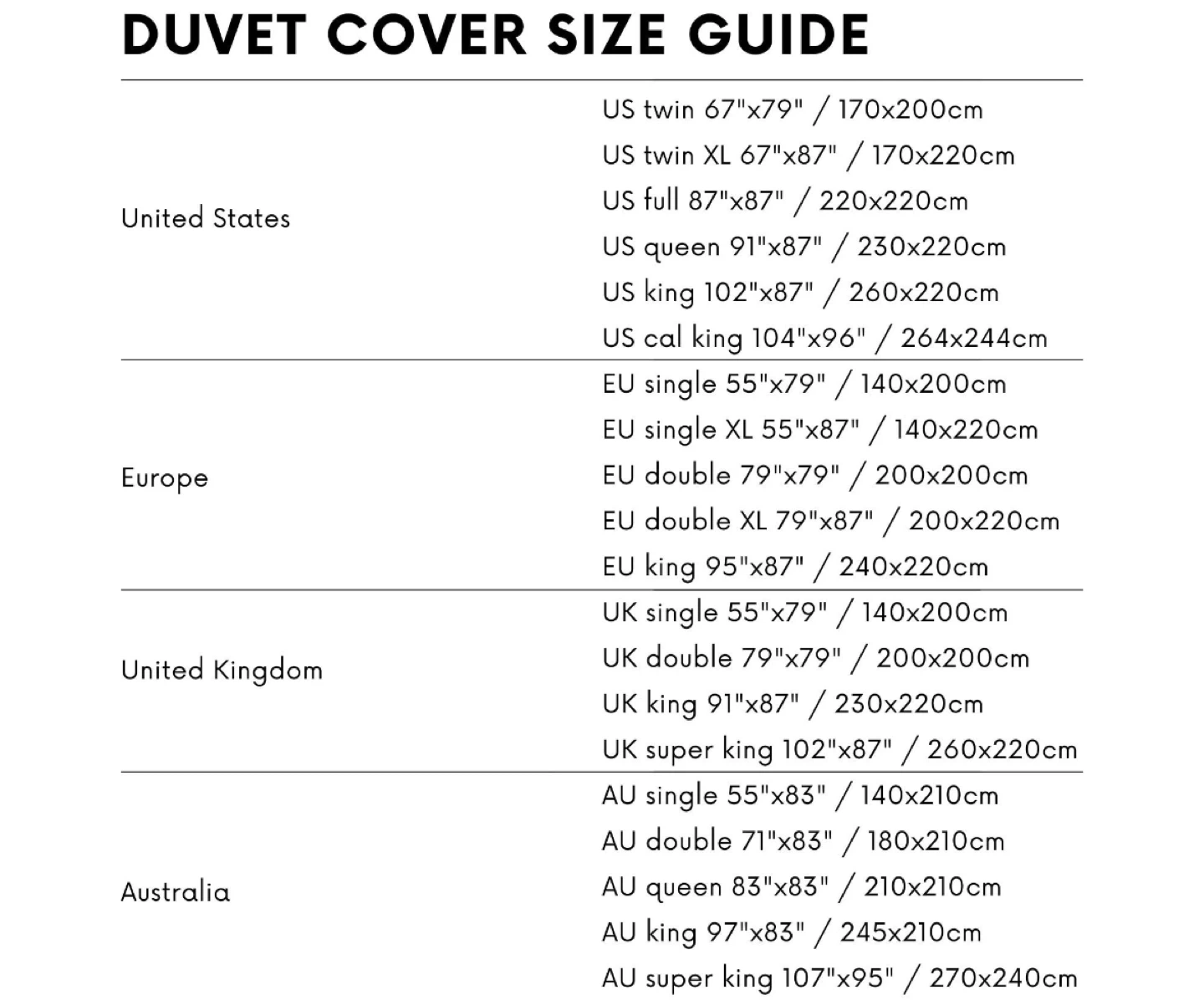 DUVET COVER SIZE GUIDE

United States

US twin 67"x79" / 170x200cm
US twin XL 67"x87" / 170x220cm
US full 87"x87" / 220x220cm
US queen 91"x87" / 230x220cm
US king 102"x87" / 260x220cm
US cal king 104"x96" / 264x244cm

Europe

EU single 55"x79" / 140x200cm
EU single XL 55"x87" / 140x220cm
EU double 79"x79" / 200x200cm
EU double XL 79"x87" / 200x220cm
EU king 95"x87" / 240x220cm

United Kingdom

UK single 55"x79" / 140x200cm
UK double 79"x79" / 200x200cm
UK king 91"x87" / 230x220cm
UK super king 102"x87" / 260x220cm

Australia

AU single 55"x83" / 140x210cm
AU double 71"x83" / 180x210cm
AU queen 83"x83" / 210x210cm
AU king 97"x83" / 245x210cm
AU super king 107"x95" / 270x240cm